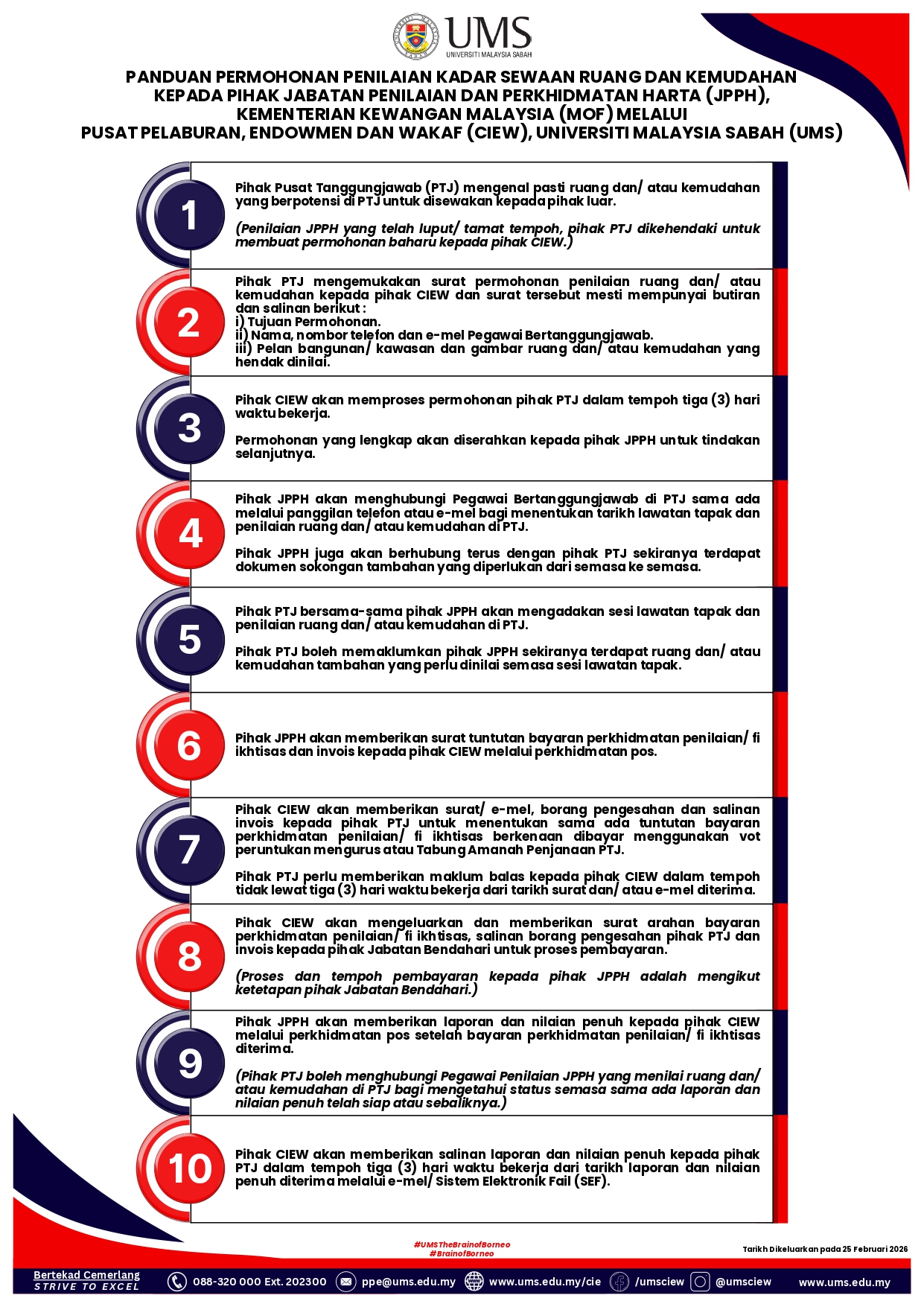 UMS
UNIVERSITI MALAYSIA SABAH

PANDUAN PERMOHONAN PENILAIAN KADAR SEWAAN RUANG DAN KEMUDAHAN KEPADA PIHAK JABATAN PENILAIAN DAN PERKHIDMATAN HARTA (JPPH), KEMENTERIAN KEWANGAN MALAYSIA (MOF) MELALUI PUSAT PELABURAN, ENDOWMEN DAN WAKAF (CIEW), UNIVERSITI MALAYSIA SABAH (UMS)

1

Pihak Pusat Tanggungjawab (PTJ) mengenal pasti ruang dan/ atau kemudahan yang berpotensi di PTJ untuk disewakan kepada pihak luar.

(Penilaian JPPH yang telah luput/ tamat tempoh, pihak PTJ dikehendaki untuk membuat permohonan baharu kepada pihak CIEW.)

2

Pihak PTJ mengemukakan surat permohonan penilaian ruang dan/ atau kemudahan kepada pihak CIEW dan surat tersebut mesti mempunyai butiran dan salinan berikut :
i) Tujuan Permohonan.
ii) Nama, nombor telefon dan e-mel Pegawai Bertanggungjawab.
iii) Pelan bangunan/ kawasan dan gambar ruang dan/ atau kemudahan yang hendak dinilai.

3

Pihak CIEW akan memproses permohonan pihak PTJ dalam tempoh tiga (3) hari waktu bekerja.

Permohonan yang lengkap akan diserahkan kepada pihak JPPH untuk tindakan selanjutnya.

4

Pihak JPPH akan menghubungi Pegawai Bertanggungjawab di PTJ sama ada melalui panggilan telefon atau e-mel bagi menentukan tarikh lawatan tapak dan penilaian ruang dan/ atau kemudahan di PTJ.

Pihak JPPH juga akan berhubung terus dengan pihak PTJ sekiranya terdapat dokumen sokongan tambahan yang diperlukan dari semasa ke semasa.

5

Pihak PTJ bersama-sama pihak JPPH akan mengadakan sesi lawatan tapak dan penilaian ruang dan/ atau kemudahan di PTJ.

Pihak PTJ boleh memaklumkan pihak JPPH sekiranya terdapat ruang dan/ atau kemudahan tambahan yang perlu dinilai semasa sesi lawatan tapak.

6

Pihak JPPH akan memberikan surat tuntutan bayaran perkhidmatan penilaian/ fi ikhtisas dan invois kepada pihak CIEW melalui perkhidmatan pos.

7

Pihak CIEW akan memberikan surat/ e-mel, borang pengesahan dan salinan invois kepada pihak PTJ untuk menentukan sama ada tuntutan bayaran perkhidmatan penilaian/ fi ikhtisas berkenaan dibayar menggunakan vot peruntukan mengurus atau Tabung Amanah Penjanaan PTJ.

Pihak PTJ perlu memberikan maklum balas kepada pihak CIEW dalam tempoh tidak lewat tiga (3) hari waktu bekerja dari tarikh surat dan/ atau e-mel diterima.

8

Pihak CIEW akan mengeluarkan dan memberikan surat arahan bayaran perkhidmatan penilaian/ fi ikhtisas, salinan borang pengesahan pihak PTJ dan invois kepada pihak Jabatan Bendahari untuk proses pembayaran.

(Proses dan tempoh pembayaran kepada pihak JPPH adalah mengikut ketetapan pihak Jabatan Bendahari.)

9

Pihak JPPH akan memberikan laporan dan nilaian penuh kepada pihak CIEW melalui perkhidmatan pos setelah bayaran perkhidmatan penilaian/ fi ikhtisas diterima.

(Pihak PTJ boleh menghubungi Pegawai Penilaian JPPH yang menilai ruang dan/ atau kemudahan di PTJ bagi mengetahui status semasa sama ada laporan dan nilaian penuh telah siap atau sebaliknya.)

10

Pihak CIEW akan memberikan salinan laporan dan nilaian penuh kepada pihak PTJ dalam tempoh tiga (3) hari waktu bekerja dari tarikh laporan dan nilaian penuh diterima melalui e-mel/ Sistem Elektronik Fail (SEF).

#UMSTheBrainofBorneo
#BrainofBorneo

Tarikh Dikeluarkan pada 25 Februari 2026

Bertekad Cemerlang
STRIVE TO EXCEL
088-320 000 Ext. 202300
ppe@ums.edu.my
www.ums.edu.my/cie
/umsciew
@umsciew
www.ums.edu.my